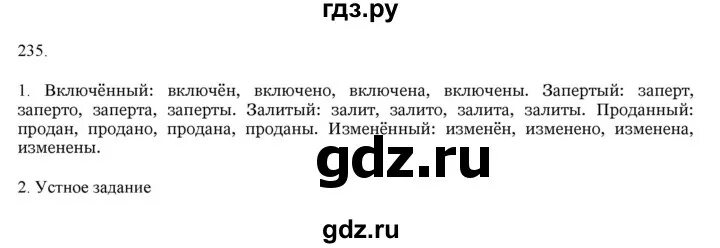 гдз.ру

235.

1. Включённый: включён, включено, включена, включены. Запертый: заперт, заперто, заперта, заперты. Залитый: залит, залито, залита, залиты. Проданный: продан, продано, продана, проданы. Изменённый: изменён, изменено, изменена, изменены.

gdz.ru

2. Устное задание

gdz.ru